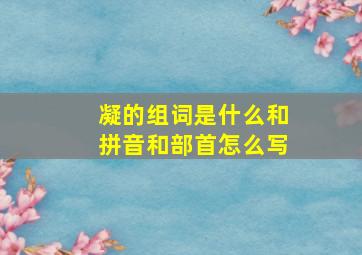 凝的组词是什么和拼音和部首怎么写